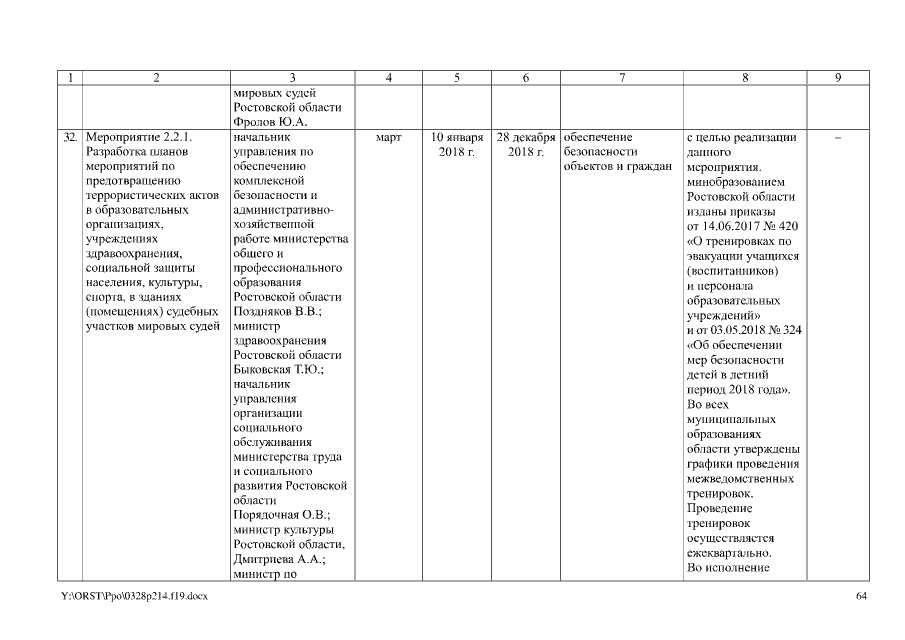 | 1 | 2 | 3 | 4 | 5 | 6 | 7 | 8 | 9 |
|---|---|---|---|---|---|---|---|---|
| | | мировых судей Ростовской области Фролов Ю.А. | | | | | | |
| 32. | Мероприятие 2.2.1. Разработка планов мероприятий по предотвращению террористических актов в образовательных организациях, учреждениях здравоохранения, социальной защиты населения, культуры, спорта, в зданиях (помещениях) судебных участков мировых судей | начальник управления по обеспечению комплексной безопасности и административно-хозяйственной работе министерства общего и профессионального образования Ростовской области Поздняков В.В.; министр здравоохранения Ростовской области Быковская Т.Ю.; начальник управления организации социального обслуживания министерства труда и социального развития Ростовской области Порядочная О.В.; министр культуры Ростовской области, Дмитриева А.А.; министр по | март | 10 января 2018 г. | 28 декабря 2018 г. | обеспечение безопасности объектов и граждан | с целью реализации данного мероприятия. минобразованием Ростовской области изданы приказы от 14.06.2017 № 420 «О тренировках по эвакуации учащихся (воспитанников) и персонала образовательных учреждений» и от 03.05.2018 № 324 «Об обеспечении мер безопасности детей в летний период 2018 года». Во всех муниципальных образованиях области утверждены графики проведения межведомственных тренировок. Проведение тренировок осуществляется ежеквартально. Во исполнение | – |

Y:\ORST\Ppo\0328p214.f19.docx 64